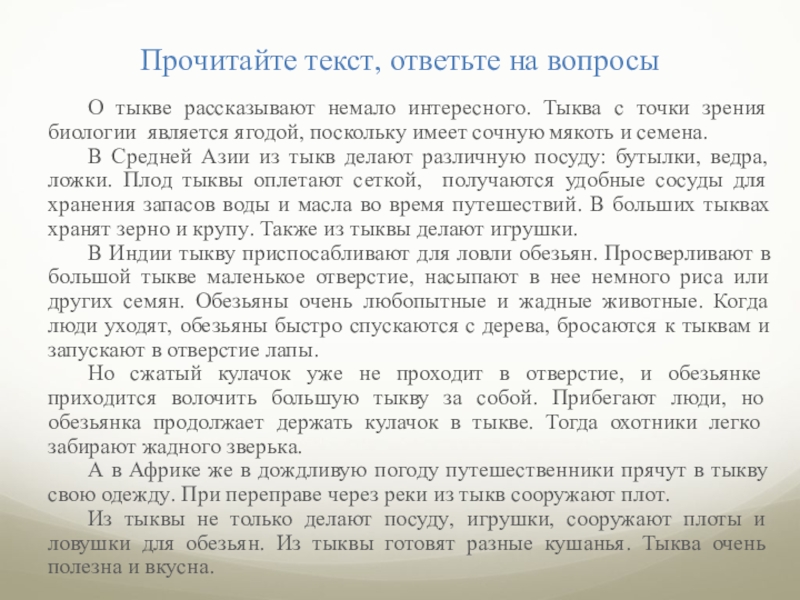 Прочитайте текст, ответьте на вопросы

О тыкве рассказывают немало интересного. Тыква с точки зрения биологии является ягодой, поскольку имеет сочную мякоть и семена.

В Средней Азии из тыкв делают различную посуду: бутылки, ведра, ложки. Плод тыквы оплетают сеткой, получаются удобные сосуды для хранения запасов воды и масла во время путешествий. В больших тыквах хранят зерно и крупу. Также из тыквы делают игрушки.

В Индии тыкву приспосабливают для ловли обезьян. Просверливают в большой тыкве маленькое отверстие, насыпают в нее немного риса или других семян. Обезьяны очень любопытные и жадные животные. Когда люди уходят, обезьяны быстро спускаются с дерева, бросаются к тыквам и запускают в отверстие лапы.

Но сжатый кулачок уже не проходит в отверстие, и обезьянке приходится волочить большую тыкву за собой. Прибегают люди, но обезьянка продолжает держать кулачок в тыкве. Тогда охотники легко забирают жадного зверька.

А в Африке же в дождливую погоду путешественники прячут в тыкву свою одежду. При переправе через реки из тыкв сооружают плот.

Из тыквы не только делают посуду, игрушки, сооружают плоты и ловушки для обезьян. Из тыквы готовят разные кушанья. Тыква очень полезна и вкусна.